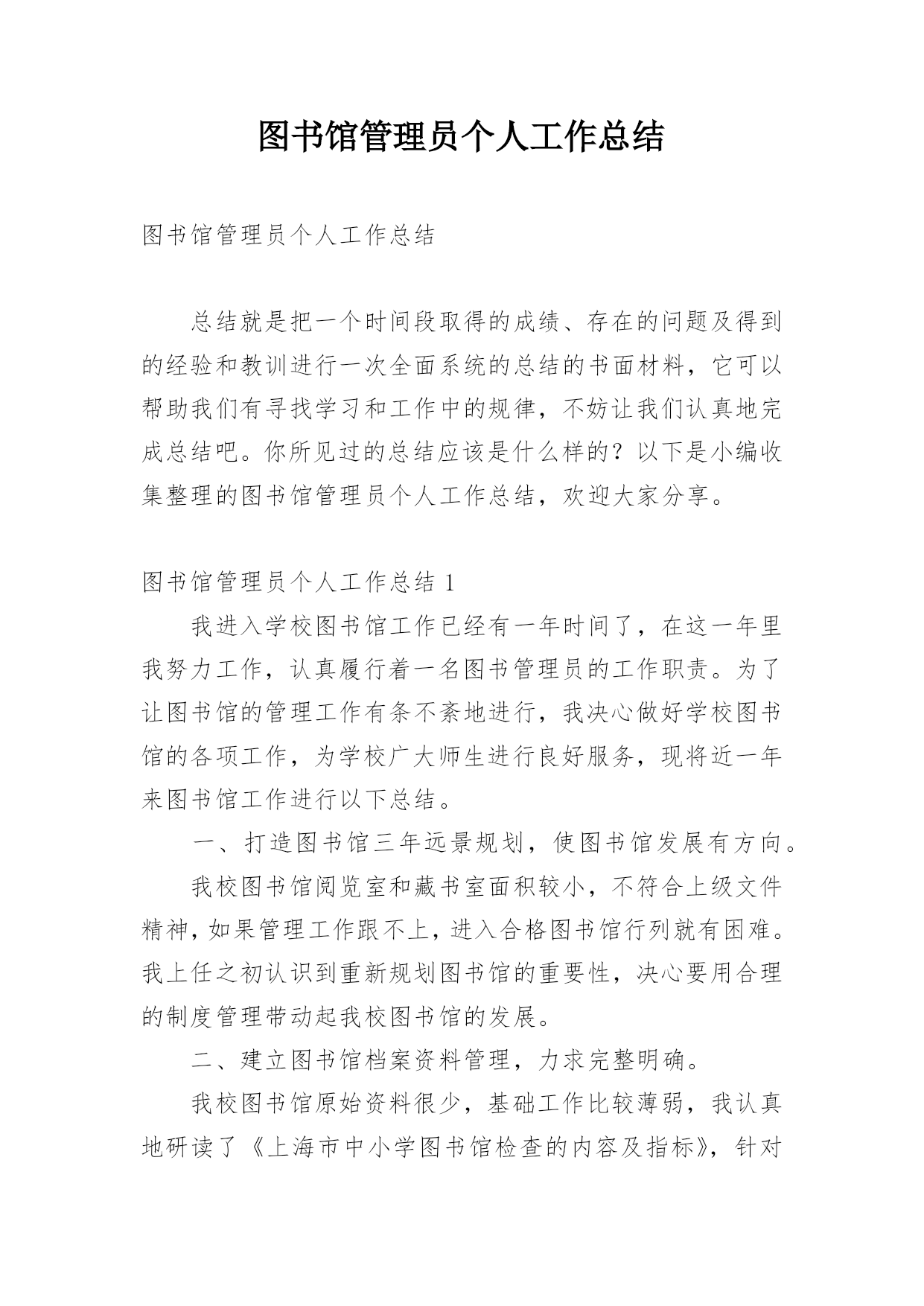 图书馆管理员个人工作总结

图书馆管理员个人工作总结

总结就是把一个时间段取得的成绩、存在的问题及得到的经验和教训进行一次全面系统的总结的书面材料，它可以帮助我们有寻找学习和工作中的规律，不妨让我们认真地完成总结吧。你所见过的总结应该是什么样的？以下是小编收集整理的图书馆管理员个人工作总结，欢迎大家分享。

图书馆管理员个人工作总结 1

我进入学校图书馆工作已经有一年时间了，在这一年里我努力工作，认真履行着一名图书管理员的工作职责。为了让图书馆的管理工作有条不紊地进行，我决心做好学校图书馆的各项工作，为学校广大师生进行良好服务，现将近一年来图书馆工作进行以下总结。

一、打造图书馆三年远景规划，使图书馆发展有方向。

我校图书馆阅览室和藏书室面积较小，不符合上级文件精神，如果管理工作跟不上，进入合格图书馆行列就有困难。我上任之初认识到重新规划图书馆的重要性，决心要用合理的制度管理带动起我校图书馆的发展。

二、建立图书馆档案资料管理，力求完整明确。

我校图书馆原始资料很少，基础工作比较薄弱，我认真地研读了《上海市中小学图书馆检查的内容及指标》，针对